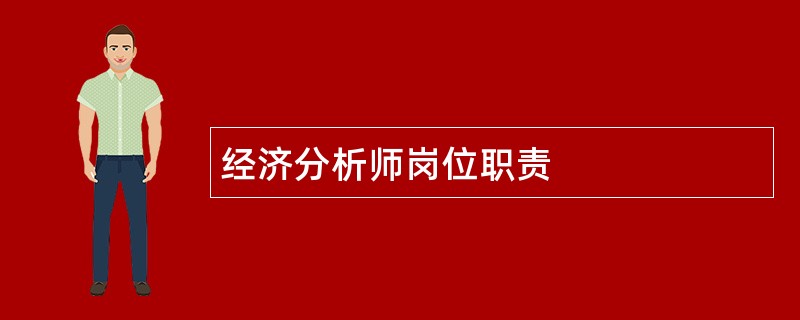 经济分析师岗位职责